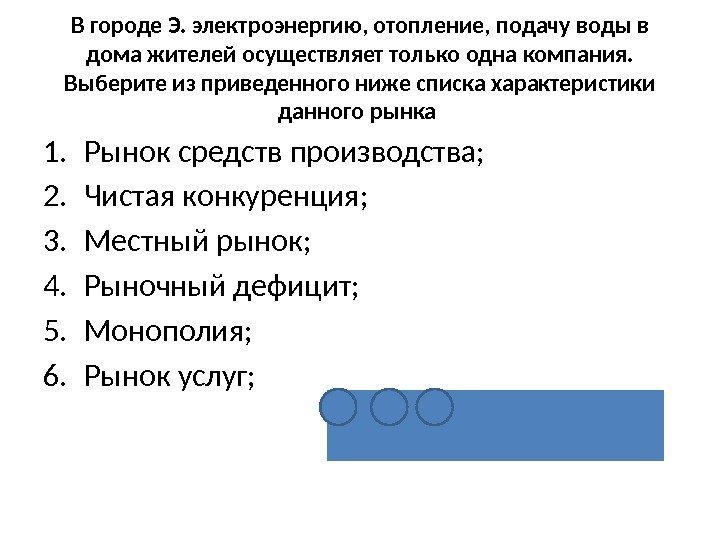 В городе Э. электроэнергию, отопление, подачу воды в дома жителей осуществляет только одна компания. Выберите из приведенного ниже списка характеристики данного рынка

1. Рынок средств производства;
2. Чистая конкуренция;
3. Местный рынок;
4. Рыночный дефицит;
5. Монополия;
6. Рынок услуг;